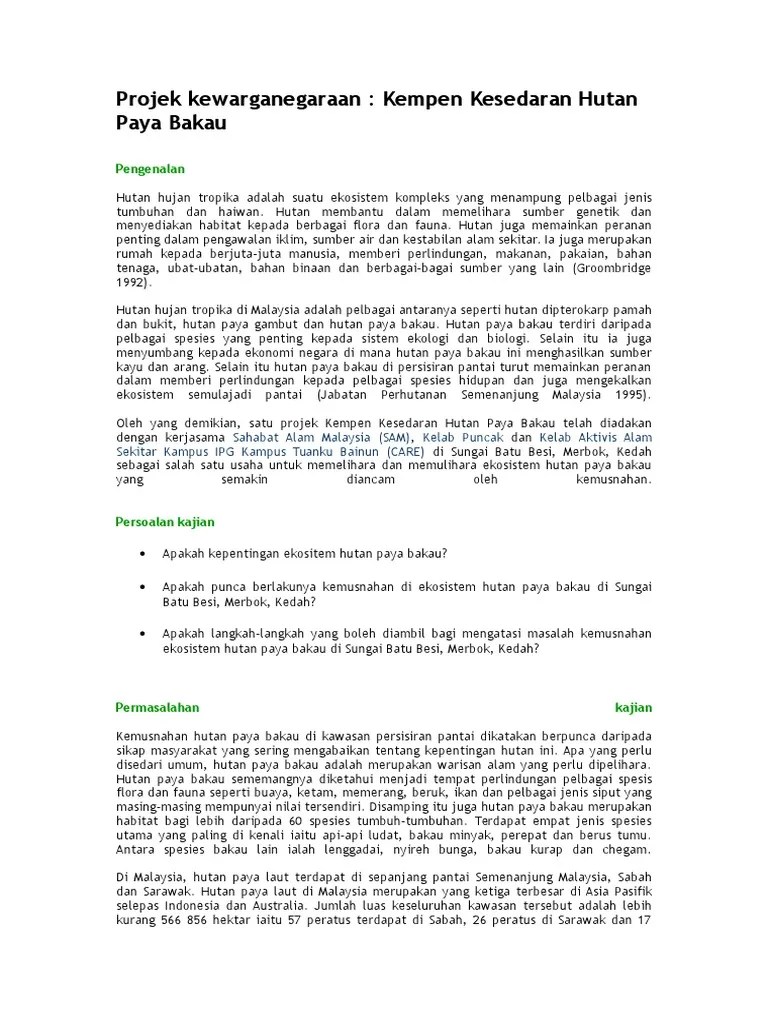 Projek kewarganegaraan : Kempen Kesedaran Hutan Paya Bakau

Pengenalan

Hutan hujan tropika adalah suatu ekosistem kompleks yang menampung pelbagai jenis tumbuhan dan haiwan. Hutan membantu dalam memelihara sumber genetik dan menyediakan habitat kepada berbagai flora dan fauna. Hutan juga memainkan peranan penting dalam pengawalan iklim, sumber air dan kestabilan alam sekitar. Ia juga merupakan rumah kepada berjuta-juta manusia, memberi perlindungan, makanan, pakaian, bahan tenaga, ubat-ubatan, bahan binaan dan berbagai-bagai sumber yang lain (Groombridge 1992).

Hutan hujan tropika di Malaysia adalah pelbagai antaranya seperti hutan dipterokarp pamah dan bukit, hutan paya gambut dan hutan paya bakau. Hutan paya bakau terdiri daripada pelbagai spesies yang penting kepada sistem ekologi dan biologi. Selain itu ia juga menyumbang kepada ekonomi negara di mana hutan paya bakau ini menghasilkan sumber kayu dan arang. Selain itu hutan paya bakau di persisiran pantai turut memainkan peranan dalam memberi perlindungan kepada pelbagai spesies hidupan dan juga mengekalkan ekosistem semulajadi pantai (Jabatan Perhutanan Semenanjung Malaysia 1995).

Oleh yang demikian, satu projek Kempen Kesedaran Hutan Paya Bakau telah diadakan dengan kerjasama Sahabat Alam Malaysia (SAM), Kelab Puncak dan Kelab Aktivis Alam Sekitar Kampus IPG Kampus Tuanku Bainun (CARE) di Sungai Batu Besi, Merbok, Kedah sebagai salah satu usaha untuk memelihara dan memulihara ekosistem hutan paya bakau yang semakin diancam oleh kemusnahan.

Persoalan kajian

• Apakah kepentingan ekositem hutan paya bakau?

• Apakah punca berlakunya kemusnahan di ekosistem hutan paya bakau di Sungai Batu Besi, Merbok, Kedah?

• Apakah langkah-langkah yang boleh diambil bagi mengatasi masalah kemusnahan ekosistem hutan paya bakau di Sungai Batu Besi, Merbok, Kedah?

Permasalahan kajian

Kemusnahan hutan paya bakau di kawasan persisiran pantai dikatakan berpunca daripada sikap masyarakat yang sering mengabaikan tentang kepentingan hutan ini. Apa yang perlu disedari umum, hutan paya bakau adalah merupakan warisan alam yang perlu dipelihara. Hutan paya bakau sememangnya diketahui menjadi tempat perlindungan pelbagai spesis flora dan fauna seperti buaya, ketam, memerang, beruk, ikan dan pelbagai jenis siput yang masing-masing mempunyai nilai tersendiri. Disamping itu juga hutan paya bakau merupakan habitat bagi lebih daripada 60 spesies tumbuh-tumbuhan. Terdapat empat jenis spesies utama yang paling di kenali iaitu api-api ludat, bakau minyak, perepat dan berus tumu. Antara spesies bakau lain ialah lenggadai, nyireh bunga, bakau kurap dan chegam.

Di Malaysia, hutan paya laut terdapat di sepanjang pantai Semenanjung Malaysia, Sabah dan Sarawak. Hutan paya laut di Malaysia merupakan yang ketiga terbesar di Asia Pasifik selepas Indonesia dan Australia. Jumlah luas keseluruhan kawasan tersebut adalah lebih kurang 566 856 hektar iaitu 57 peratus terdapat di Sabah, 26 peratus di Sarawak dan 17